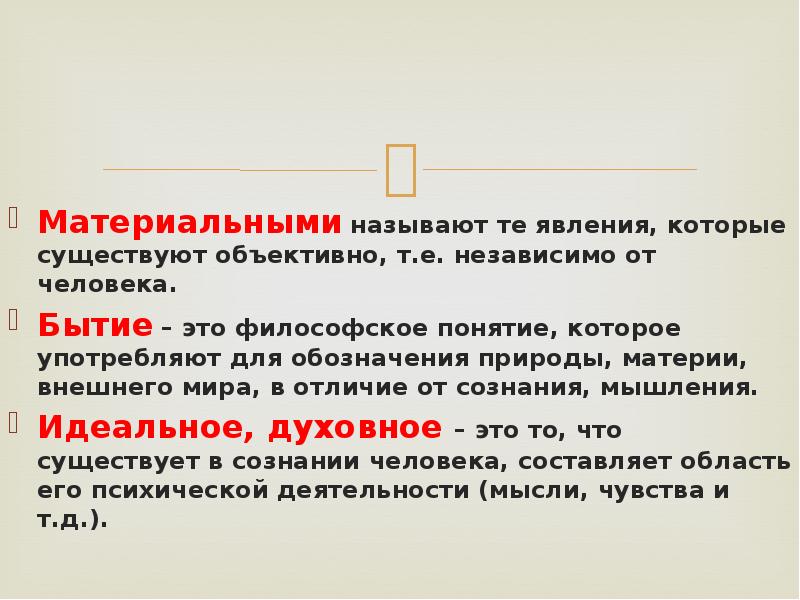 Материальными называют те явления, которые существуют объективно, т.е. независимо от человека.

Бытие – это философское понятие, которое употребляют для обозначения природы, материи, внешнего мира, в отличие от сознания, мышления.

Идеальное, духовное – это то, что существует в сознании человека, составляет область его психической деятельности (мысли, чувства и т.д.).